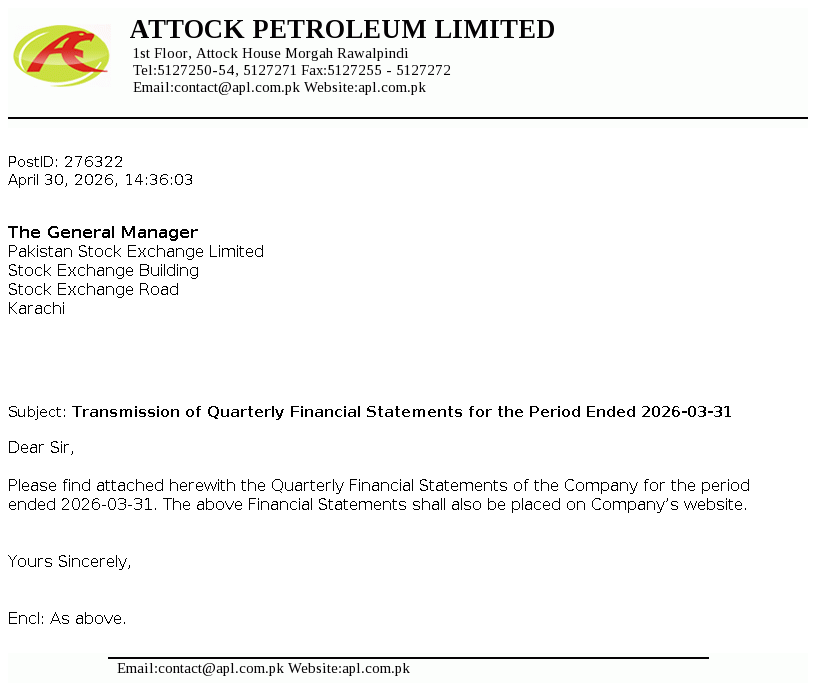 ATTOCK PETROLEUM LIMITED
1st Floor, Attock House Morgah Rawalpindi
Tel:5127250-54, 5127271 Fax:5127255 - 5127272
Email:contact@apl.com.pk Website:apl.com.pk

PostID: 276322
April 30, 2026, 14:36:03

The General Manager
Pakistan Stock Exchange Limited
Stock Exchange Building
Stock Exchange Road
Karachi

Subject: Transmission of Quarterly Financial Statements for the Period Ended 2026-03-31

Dear Sir,

Please find attached herewith the Quarterly Financial Statements of the Company for the period ended 2026-03-31. The above Financial Statements shall also be placed on Company's website.

Yours Sincerely,

Encl: As above.

Email:contact@apl.com.pk Website:apl.com.pk